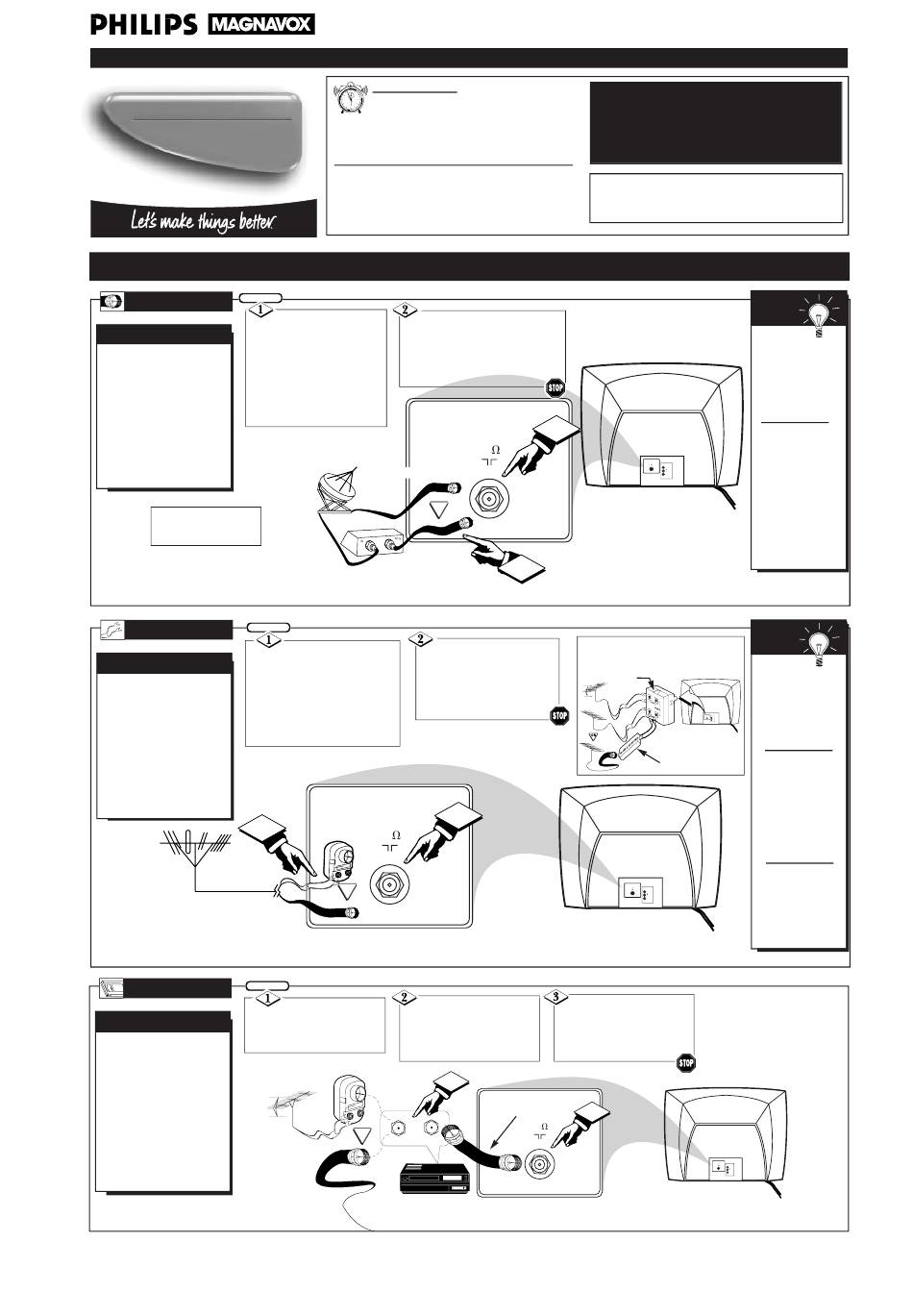 PHILIPS MAGNAVOX

Let's make things better.

STOP

$\Omega$

STOP

$\Omega$

STOP

$\Omega$